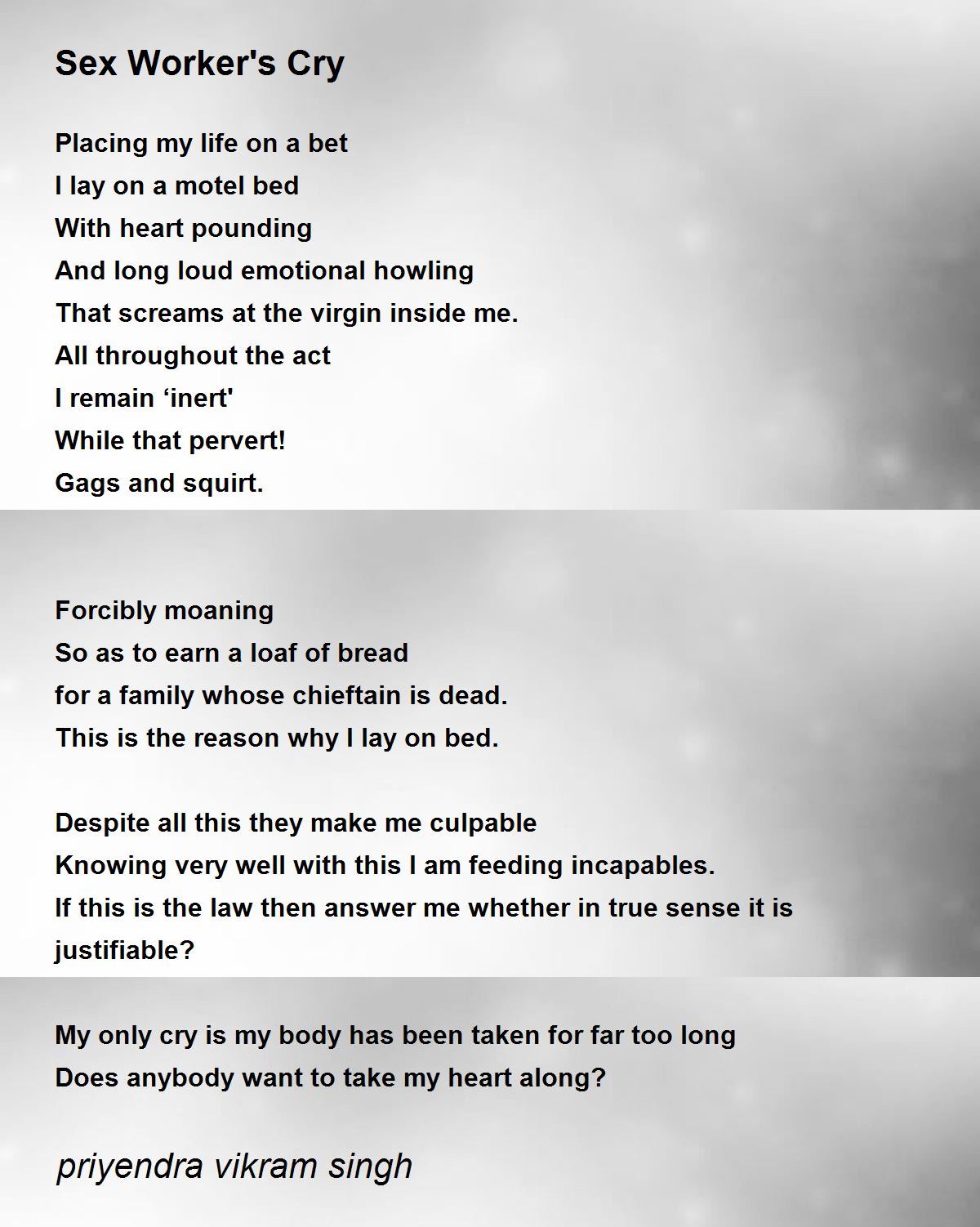 Sex Worker's Cry

Placing my life on a bet
I lay on a motel bed
With heart pounding
And long loud emotional howling
That screams at the virgin inside me.
All throughout the act
I remain ‘inert'
While that pervert!
Gags and squirt.

Forcibly moaning
So as to earn a loaf of bread
for a family whose chieftain is dead.
This is the reason why I lay on bed.

Despite all this they make me culpable
Knowing very well with this I am feeding incapables.
If this is the law then answer me whether in true sense it is justifiable?

My only cry is my body has been taken for far too long
Does anybody want to take my heart along?

priyendra vikram singh